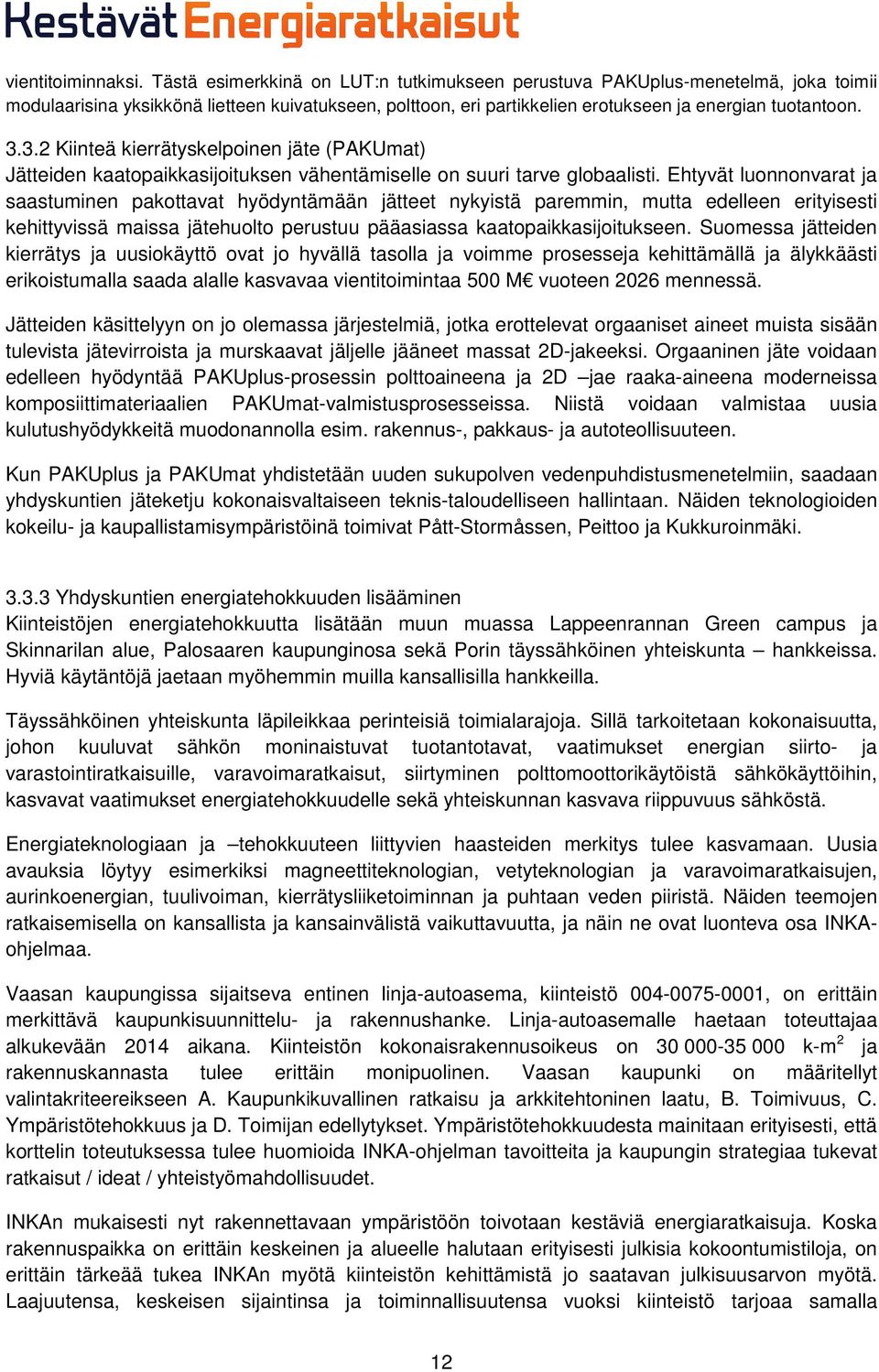 Kestävät Energiaratkaisut

vientitoiminnaksi. Tästä esimerkkinä on LUT:n tutkimukseen perustuva PAKUplus-menetelmä, joka toimii modulaarisina yksikkönä lietteen kuivatukseen, polttoon, eri partikkelien erotukseen ja energian tuotantoon.

3.3.2 Kiinteä kierrätyskelpoinen jäte (PAKUmat)
Jätteiden kaatopaikkasijoituksen vähentämiselle on suuri tarve globaalisti. Ehtyvät luonnonvarat ja saastuminen pakottavat hyödyntämään jätteet nykyistä paremmin, mutta edelleen erityisesti kehittyvissä maissa jätehuolto perustuu pääasiassa kaatopaikkasijoitukseen. Suomessa jätteiden kierrätys ja uusiokäyttö ovat jo hyvällä tasolla ja voimme prosesseja kehittämällä ja älykkäästi erikoistumalla saada alalle kasvavaa vientitoimintaa 500 M€ vuoteen 2026 mennessä.

Jätteiden käsittelyyn on jo olemassa järjestelmiä, jotka erottelevat orgaaniset aineet muista sisään tulevista jätevirroista ja murskaavat jäljelle jääneet massat 2D-jakeeksi. Orgaaninen jäte voidaan edelleen hyödyntää PAKUplus-prosessin polttoaineena ja 2D –jae raaka-aineena moderneissa komposiittimateriaalien PAKUmat-valmistusprosesseissa. Niistä voidaan valmistaa uusia kulutushyödykkeitä muodonannolla esim. rakennus-, pakkaus- ja autoteollisuuteen.

Kun PAKUplus ja PAKUmat yhdistetään uuden sukupolven vedenpuhdistusmenetelmiin, saadaan yhdyskuntien jäteketju kokonaisvaltaiseen teknis-taloudelliseen hallintaan. Näiden teknologioiden kokeilu- ja kaupallistamisympäristöinä toimivat Pått-Stormåssen, Peittoo ja Kukkuroinmäki.

3.3.3 Yhdyskuntien energiatehokkuuden lisääminen
Kiinteistöjen energiatehokkuutta lisätään muun muassa Lappeenrannan Green campus ja Skinnarilan alue, Palosaaren kaupunginosa sekä Porin täyssähköinen yhteiskunta – hankkeissa. Hyviä käytäntöjä jaetaan myöhemmin muilla kansallisilla hankkeilla.

Täyssähköinen yhteiskunta läpileikkaa perinteisiä toimialarajoja. Sillä tarkoitetaan kokonaisuutta, johon kuuluvat sähkön moninaistuvat tuotantotavat, vaatimukset energian siirto- ja varastointiratkaisuille, varavoimaratkaisut, siirtyminen polttomoottorikäytöistä sähkökäyttöihin, kasvavat vaatimukset energiatehokkuudelle sekä yhteiskunnan kasvava riippuvuus sähköstä.

Energiateknologiaan ja –tehokkuuteen liittyvien haasteiden merkitys tulee kasvamaan. Uusia avauksia löytyy esimerkiksi magneettiteknologian, vetyteknologian ja varavoimaratkaisujen, aurinkoenergian, tuulivoiman, kierrätysliiketoiminnan ja puhtaan veden piiristä. Näiden teemojen ratkaisemisella on kansallista ja kansainvälistä vaikuttavuutta, ja näin ne ovat luonteva osa INKA-ohjelmaa.

Vaasan kaupungissa sijaitseva entinen linja-autoasema, kiinteistö 004-0075-0001, on erittäin merkittävä kaupunkisuunnittelu- ja rakennushanke. Linja-autoasemalle haetaan toteuttajaa alkukevään 2014 aikana. Kiinteistön kokonaisrakennusoikeus on 30 000-35 000 k-m$^2$ ja rakennuskannasta tulee erittäin monipuolinen. Vaasan kaupunki on määritellyt valintakriteereikseen A. Kaupunkikuvallinen ratkaisu ja arkkitehtoninen laatu, B. Toimivuus, C. Ympäristötehokkuus ja D. Toimijan edellytykset. Ympäristötehokkuudesta mainitaan erityisesti, että korttelin toteutuksessa tulee huomioida INKA-ohjelman tavoitteita ja kaupungin strategiaa tukevat ratkaisut / ideat / yhteistyömahdollisuudet.

INKAn mukaisesti nyt rakennettavaan ympäristöön toivotaan kestäviä energiaratkaisuja. Koska rakennuspaikka on erittäin keskeinen ja alueelle halutaan erityisesti julkisia kokoontumistiloja, on erittäin tärkeää tukea INKAn myötä kiinteistön kehittämistä jo saatavan julkisuusarvon myötä. Laajuutensa, keskeisen sijaintinsa ja toiminnallisuutensa vuoksi kiinteistö tarjoaa samalla

12